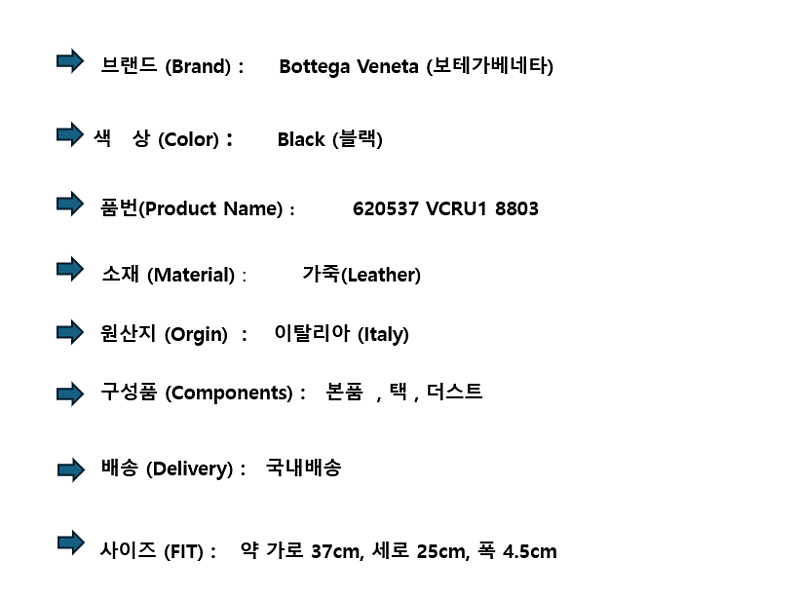 ➡ 브랜드 (Brand) : Bottega Veneta (보테가베네타)

➡ 색 상 (Color) : Black (블랙)

➡ 품번(Product Name) : 620537 VCRU1 8803

➡ 소재 (Material) : 가죽(Leather)

➡ 원산지 (Orgin) : 이탈리아 (Italy)

➡ 구성품 (Components) : 본품 , 택 , 더스트

➡ 배송 (Delivery) : 국내배송

➡ 사이즈 (FIT) : 약 가로 37cm, 세로 25cm, 폭 4.5cm